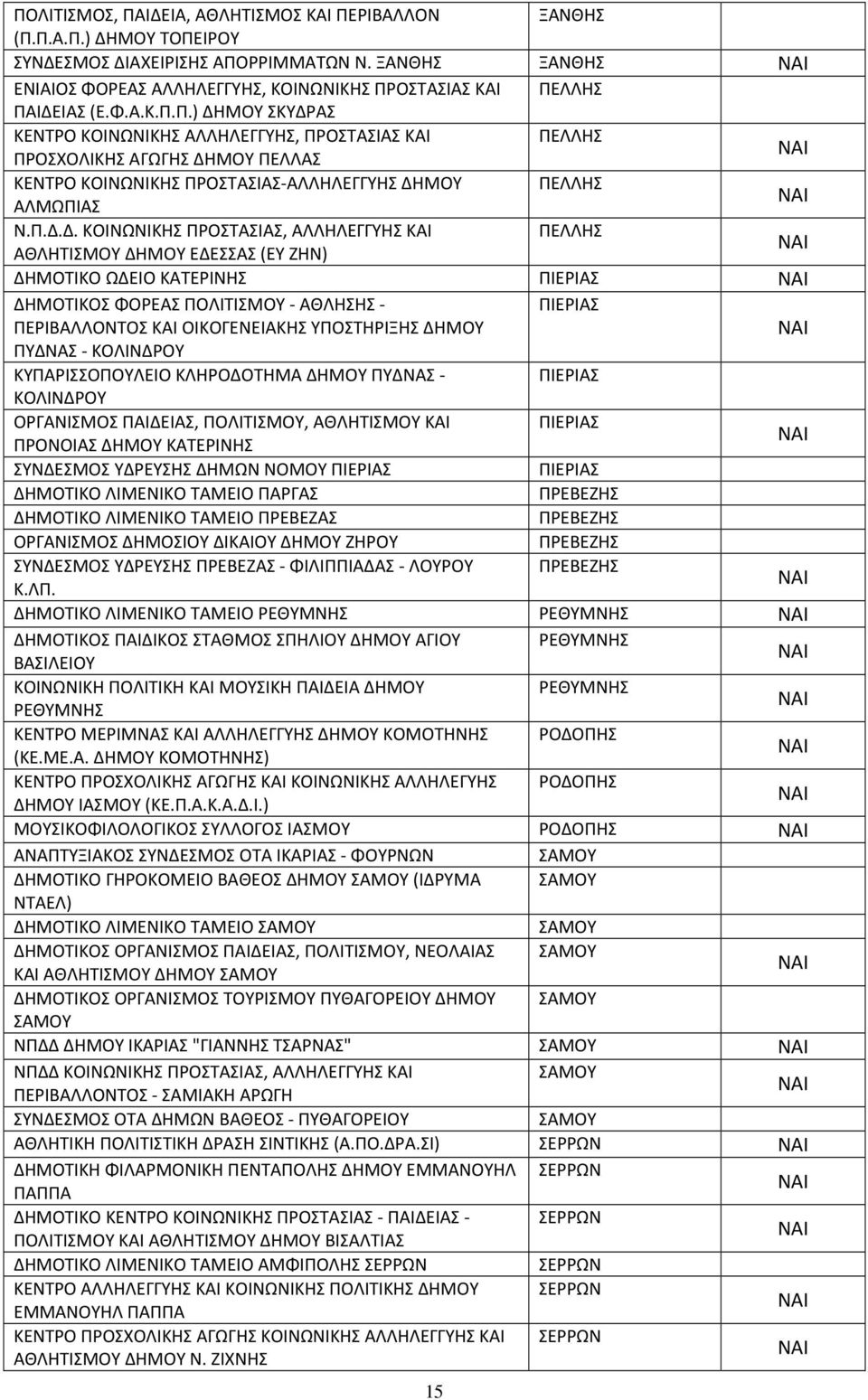 | | | |
|---|---|---|
| ΠΟΛΙΤΙΣΜΟΣ, ΠΑΙΔΕΙΑ, ΑΘΛΗΤΙΣΜΟΣ ΚΑΙ ΠΕΡΙΒΑΛΛΟΝ (Π.Π.Α.Π.) ΔΗΜΟΥ ΤΟΠΕΙΡΟΥ | ΞΑΝΘΗΣ | |
| ΣΥΝΔΕΣΜΟΣ ΔΙΑΧΕΙΡΙΣΗΣ ΑΠΟΡΡΙΜΜΑΤΩΝ Ν. ΞΑΝΘΗΣ | ΞΑΝΘΗΣ | ΝΑΙ |
| ΕΝΙΑΙΟΣ ΦΟΡΕΑΣ ΑΛΛΗΛΕΓΓΥΗΣ, ΚΟΙΝΩΝΙΚΗΣ ΠΡΟΣΤΑΣΙΑΣ ΚΑΙ ΠΑΙΔΕΙΑΣ (Ε.Φ.Α.Κ.Π.Π.) ΔΗΜΟΥ ΣΚΥΔΡΑΣ | ΠΕΛΛΗΣ | |
| ΚΕΝΤΡΟ ΚΟΙΝΩΝΙΚΗΣ ΑΛΛΗΛΕΓΓΥΗΣ, ΠΡΟΣΤΑΣΙΑΣ ΚΑΙ ΠΡΟΣΧΟΛΙΚΗΣ ΑΓΩΓΗΣ ΔΗΜΟΥ ΠΕΛΛΑΣ | ΠΕΛΛΗΣ | ΝΑΙ |
| ΚΕΝΤΡΟ ΚΟΙΝΩΝΙΚΗΣ ΠΡΟΣΤΑΣΙΑΣ-ΑΛΛΗΛΕΓΓΥΗΣ ΔΗΜΟΥ ΑΛΜΩΠΙΑΣ | ΠΕΛΛΗΣ | ΝΑΙ |
| Ν.Π.Δ.Δ. ΚΟΙΝΩΝΙΚΗΣ ΠΡΟΣΤΑΣΙΑΣ, ΑΛΛΗΛΕΓΓΥΗΣ ΚΑΙ ΑΘΛΗΤΙΣΜΟΥ ΔΗΜΟΥ ΕΔΕΣΣΑΣ (ΕΥ ΖΗΝ) | ΠΕΛΛΗΣ | ΝΑΙ |
| ΔΗΜΟΤΙΚΟ ΩΔΕΙΟ ΚΑΤΕΡΙΝΗΣ | ΠΙΕΡΙΑΣ | ΝΑΙ |
| ΔΗΜΟΤΙΚΟΣ ΦΟΡΕΑΣ ΠΟΛΙΤΙΣΜΟΥ - ΑΘΛΗΣΗΣ - ΠΕΡΙΒΑΛΛΟΝΤΟΣ ΚΑΙ ΟΙΚΟΓΕΝΕΙΑΚΗΣ ΥΠΟΣΤΗΡΙΞΗΣ ΔΗΜΟΥ ΠΥΔΝΑΣ - ΚΟΛΙΝΔΡΟΥ | ΠΙΕΡΙΑΣ | ΝΑΙ |
| ΚΥΠΑΡΙΣΣΟΠΟΥΛΕΙΟ ΚΛΗΡΟΔΟΤΗΜΑ ΔΗΜΟΥ ΠΥΔΝΑΣ - ΚΟΛΙΝΔΡΟΥ | ΠΙΕΡΙΑΣ | |
| ΟΡΓΑΝΙΣΜΟΣ ΠΑΙΔΕΙΑΣ, ΠΟΛΙΤΙΣΜΟΥ, ΑΘΛΗΤΙΣΜΟΥ ΚΑΙ ΠΡΟΝΟΙΑΣ ΔΗΜΟΥ ΚΑΤΕΡΙΝΗΣ | ΠΙΕΡΙΑΣ | ΝΑΙ |
| ΣΥΝΔΕΣΜΟΣ ΥΔΡΕΥΣΗΣ ΔΗΜΩΝ ΝΟΜΟΥ ΠΙΕΡΙΑΣ | ΠΙΕΡΙΑΣ | |
| ΔΗΜΟΤΙΚΟ ΛΙΜΕΝΙΚΟ ΤΑΜΕΙΟ ΠΑΡΓΑΣ | ΠΡΕΒΕΖΗΣ | |
| ΔΗΜΟΤΙΚΟ ΛΙΜΕΝΙΚΟ ΤΑΜΕΙΟ ΠΡΕΒΕΖΑΣ | ΠΡΕΒΕΖΗΣ | |
| ΟΡΓΑΝΙΣΜΟΣ ΔΗΜΟΣΙΟΥ ΔΙΚΑΙΟΥ ΔΗΜΟΥ ΖΗΡΟΥ | ΠΡΕΒΕΖΗΣ | |
| ΣΥΝΔΕΣΜΟΣ ΥΔΡΕΥΣΗΣ ΠΡΕΒΕΖΑΣ - ΦΙΛΙΠΠΙΑΔΑΣ - ΛΟΥΡΟΥ Κ.ΛΠ. | ΠΡΕΒΕΖΗΣ | ΝΑΙ |
| ΔΗΜΟΤΙΚΟ ΛΙΜΕΝΙΚΟ ΤΑΜΕΙΟ ΡΕΘΥΜΝΗΣ | ΡΕΘΥΜΝΗΣ | ΝΑΙ |
| ΔΗΜΟΤΙΚΟΣ ΠΑΙΔΙΚΟΣ ΣΤΑΘΜΟΣ ΣΠΗΛΙΟΥ ΔΗΜΟΥ ΑΓΙΟΥ ΒΑΣΙΛΕΙΟΥ | ΡΕΘΥΜΝΗΣ | ΝΑΙ |
| ΚΟΙΝΩΝΙΚΗ ΠΟΛΙΤΙΚΗ ΚΑΙ ΜΟΥΣΙΚΗ ΠΑΙΔΕΙΑ ΔΗΜΟΥ ΡΕΘΥΜΝΗΣ | ΡΕΘΥΜΝΗΣ | ΝΑΙ |
| ΚΕΝΤΡΟ ΜΕΡΙΜΝΑΣ ΚΑΙ ΑΛΛΗΛΕΓΓΥΗΣ ΔΗΜΟΥ ΚΟΜΟΤΗΝΗΣ (ΚΕ.ΜΕ.Α. ΔΗΜΟΥ ΚΟΜΟΤΗΝΗΣ) | ΡΟΔΟΠΗΣ | ΝΑΙ |
| ΚΕΝΤΡΟ ΠΡΟΣΧΟΛΙΚΗΣ ΑΓΩΓΗΣ ΚΑΙ ΚΟΙΝΩΝΙΚΗΣ ΑΛΛΗΛΕΓΥΗΣ ΔΗΜΟΥ ΙΑΣΜΟΥ (ΚΕ.Π.Α.Κ.Α.Δ.Ι.) | ΡΟΔΟΠΗΣ | ΝΑΙ |
| ΜΟΥΣΙΚΟΦΙΛΟΛΟΓΙΚΟΣ ΣΥΛΛΟΓΟΣ ΙΑΣΜΟΥ | ΡΟΔΟΠΗΣ | ΝΑΙ |
| ΑΝΑΠΤΥΞΙΑΚΟΣ ΣΥΝΔΕΣΜΟΣ ΟΤΑ ΙΚΑΡΙΑΣ - ΦΟΥΡΝΩΝ | ΣΑΜΟΥ | |
| ΔΗΜΟΤΙΚΟ ΓΗΡΟΚΟΜΕΙΟ ΒΑΘΕΟΣ ΔΗΜΟΥ ΣΑΜΟΥ (ΙΔΡΥΜΑ ΝΤΑΕΛ) | ΣΑΜΟΥ | |
| ΔΗΜΟΤΙΚΟ ΛΙΜΕΝΙΚΟ ΤΑΜΕΙΟ ΣΑΜΟΥ | ΣΑΜΟΥ | |
| ΔΗΜΟΤΙΚΟΣ ΟΡΓΑΝΙΣΜΟΣ ΠΑΙΔΕΙΑΣ, ΠΟΛΙΤΙΣΜΟΥ, ΝΕΟΛΑΙΑΣ ΚΑΙ ΑΘΛΗΤΙΣΜΟΥ ΔΗΜΟΥ ΣΑΜΟΥ | ΣΑΜΟΥ | ΝΑΙ |
| ΔΗΜΟΤΙΚΟΣ ΟΡΓΑΝΙΣΜΟΣ ΤΟΥΡΙΣΜΟΥ ΠΥΘΑΓΟΡΕΙΟΥ ΔΗΜΟΥ ΣΑΜΟΥ | ΣΑΜΟΥ | |
| ΝΠΔΔ ΔΗΜΟΥ ΙΚΑΡΙΑΣ "ΓΙΑΝΝΗΣ ΤΣΑΡΝΑΣ" | ΣΑΜΟΥ | ΝΑΙ |
| ΝΠΔΔ ΚΟΙΝΩΝΙΚΗΣ ΠΡΟΣΤΑΣΙΑΣ, ΑΛΛΗΛΕΓΓΥΗΣ ΚΑΙ ΠΕΡΙΒΑΛΛΟΝΤΟΣ - ΣΑΜΙΑΚΗ ΑΡΩΓΗ | ΣΑΜΟΥ | ΝΑΙ |
| ΣΥΝΔΕΣΜΟΣ ΟΤΑ ΔΗΜΩΝ ΒΑΘΕΟΣ - ΠΥΘΑΓΟΡΕΙΟΥ | ΣΑΜΟΥ | |
| ΑΘΛΗΤΙΚΗ ΠΟΛΙΤΙΣΤΙΚΗ ΔΡΑΣΗ ΣΙΝΤΙΚΗΣ (Α.ΠΟ.ΔΡΑ.ΣΙ) | ΣΕΡΡΩΝ | ΝΑΙ |
| ΔΗΜΟΤΙΚΗ ΦΙΛΑΡΜΟΝΙΚΗ ΠΕΝΤΑΠΟΛΗΣ ΔΗΜΟΥ ΕΜΜΑΝΟΥΗΛ ΠΑΠΠΑ | ΣΕΡΡΩΝ | ΝΑΙ |
| ΔΗΜΟΤΙΚΟ ΚΕΝΤΡΟ ΚΟΙΝΩΝΙΚΗΣ ΠΡΟΣΤΑΣΙΑΣ - ΠΑΙΔΕΙΑΣ - ΠΟΛΙΤΙΣΜΟΥ ΚΑΙ ΑΘΛΗΤΙΣΜΟΥ ΔΗΜΟΥ ΒΙΣΑΛΤΙΑΣ | ΣΕΡΡΩΝ | ΝΑΙ |
| ΔΗΜΟΤΙΚΟ ΛΙΜΕΝΙΚΟ ΤΑΜΕΙΟ ΑΜΦΙΠΟΛΗΣ ΣΕΡΡΩΝ | ΣΕΡΡΩΝ | |
| ΚΕΝΤΡΟ ΑΛΛΗΛΕΓΓΥΗΣ ΚΑΙ ΚΟΙΝΩΝΙΚΗΣ ΠΟΛΙΤΙΚΗΣ ΔΗΜΟΥ ΕΜΜΑΝΟΥΗΛ ΠΑΠΠΑ | ΣΕΡΡΩΝ | ΝΑΙ |
| ΚΕΝΤΡΟ ΠΡΟΣΧΟΛΙΚΗΣ ΑΓΩΓΗΣ ΚΟΙΝΩΝΙΚΗΣ ΑΛΛΗΛΕΓΓΥΗΣ ΚΑΙ ΑΘΛΗΤΙΣΜΟΥ ΔΗΜΟΥ Ν. ΖΙΧΝΗΣ | ΣΕΡΡΩΝ | ΝΑΙ |

15